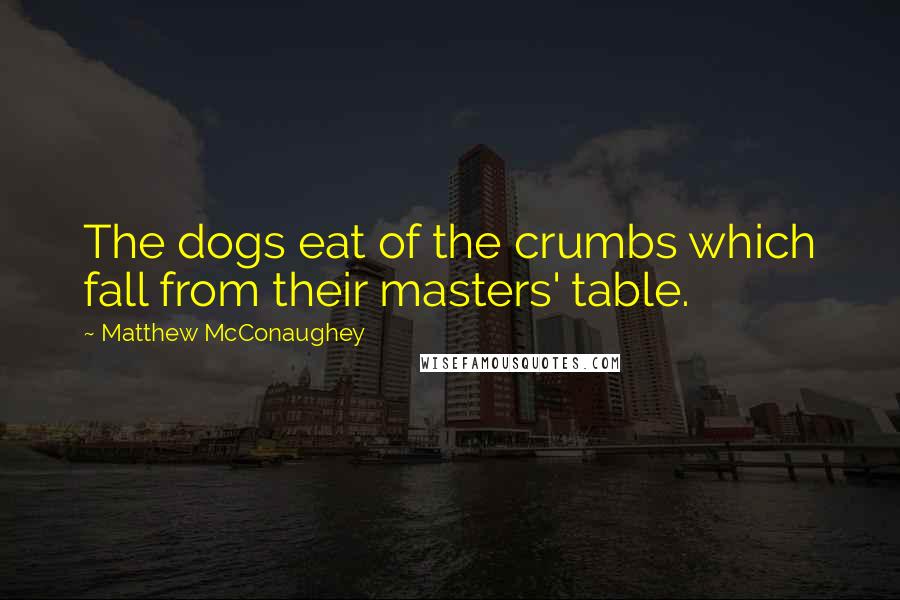 The dogs eat of the crumbs which fall from their masters' table.

~ Matthew McConaughey

WISEFAMOUSQUOTES.COM